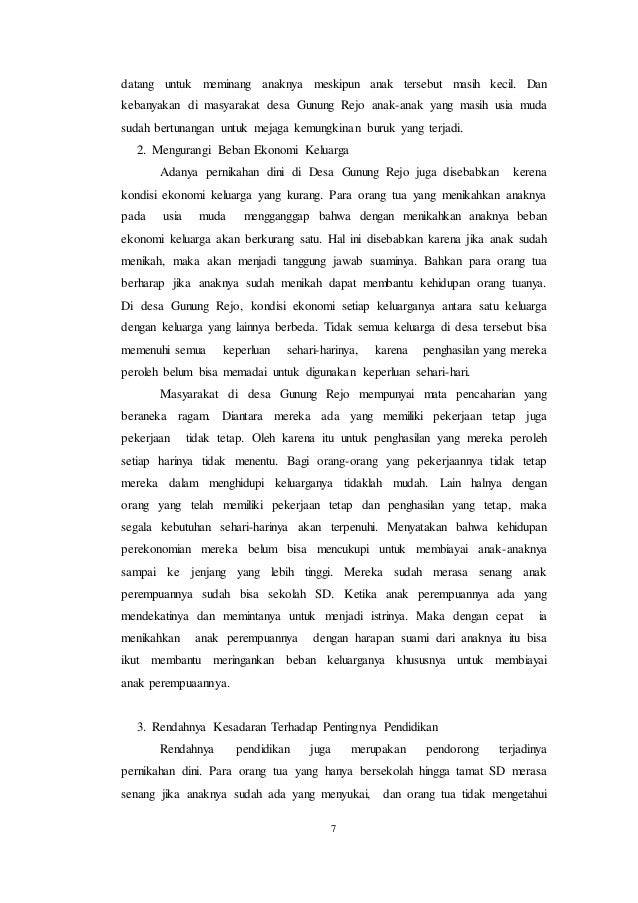 datang untuk meminang anaknya meskipun anak tersebut masih kecil. Dan kebanyakan di masyarakat desa Gunung Rejo anak-anak yang masih usia muda sudah bertunangan untuk mejaga kemungkinan buruk yang terjadi.

2. Mengurangi Beban Ekonomi Keluarga

Adanya pernikahan dini di Desa Gunung Rejo juga disebabkan kerena kondisi ekonomi keluarga yang kurang. Para orang tua yang menikahkan anaknya pada usia muda mengganggap bahwa dengan menikahkan anaknya beban ekonomi keluarga akan berkurang satu. Hal ini disebabkan karena jika anak sudah menikah, maka akan menjadi tanggung jawab suaminya. Bahkan para orang tua berharap jika anaknya sudah menikah dapat membantu kehidupan orang tuanya. Di desa Gunung Rejo, kondisi ekonomi setiap keluarganya antara satu keluarga dengan keluarga yang lainnya berbeda. Tidak semua keluarga di desa tersebut bisa memenuhi semua keperluan sehari-harinya, karena penghasilan yang mereka peroleh belum bisa memadai untuk digunakan keperluan sehari-hari.

Masyarakat di desa Gunung Rejo mempunyai mata pencaharian yang beraneka ragam. Diantara mereka ada yang memiliki pekerjaan tetap juga pekerjaan tidak tetap. Oleh karena itu untuk penghasilan yang mereka peroleh setiap harinya tidak menentu. Bagi orang-orang yang pekerjaannya tidak tetap mereka dalam menghidupi keluarganya tidaklah mudah. Lain halnya dengan orang yang telah memiliki pekerjaan tetap dan penghasilan yang tetap, maka segala kebutuhan sehari-harinya akan terpenuhi. Menyatakan bahwa kehidupan perekonomian mereka belum bisa mencukupi untuk membiayai anak-anaknya sampai ke jenjang yang lebih tinggi. Mereka sudah merasa senang anak perempuannya sudah bisa sekolah SD. Ketika anak perempuannya ada yang mendekatinya dan memintanya untuk menjadi istrinya. Maka dengan cepat ia menikahkan anak perempuannya dengan harapan suami dari anaknya itu bisa ikut membantu meringankan beban keluarganya khususnya untuk membiayai anak perempuaannya.

3. Rendahnya Kesadaran Terhadap Pentingnya Pendidikan

Rendahnya pendidikan juga merupakan pendorong terjadinya pernikahan dini. Para orang tua yang hanya bersekolah hingga tamat SD merasa senang jika anaknya sudah ada yang menyukai, dan orang tua tidak mengetahui

7